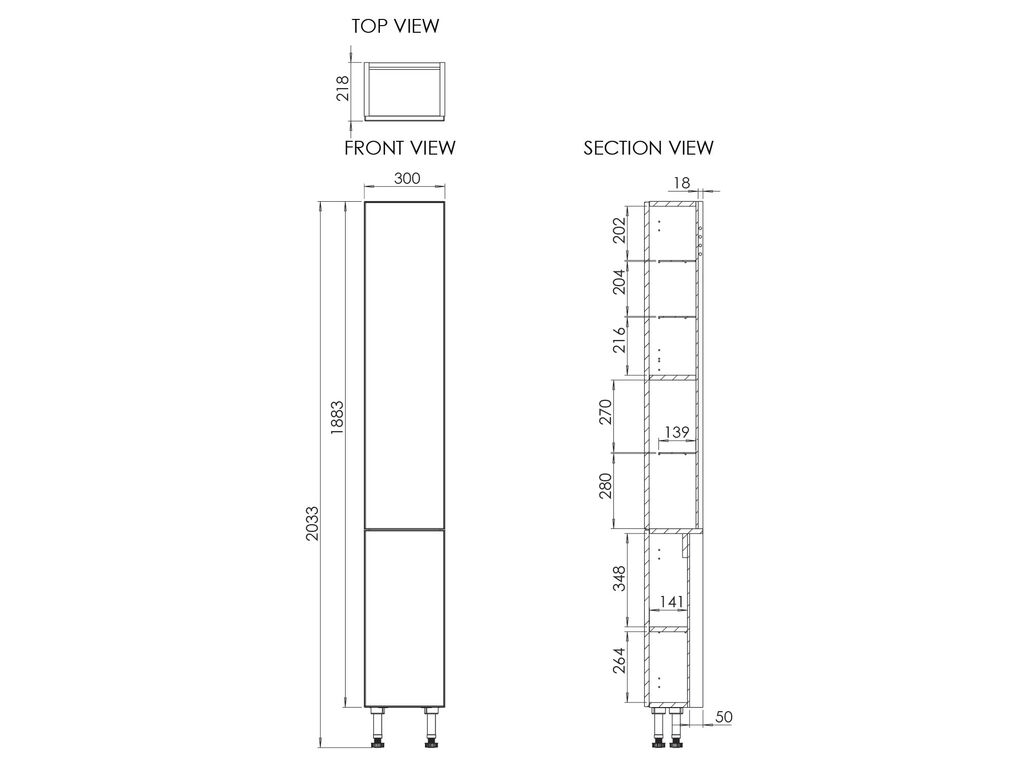 TOP VIEW

218

FRONT VIEW

300

1883

2033

SECTION VIEW

18

202

204

216

270

139

280

348

141

264

50